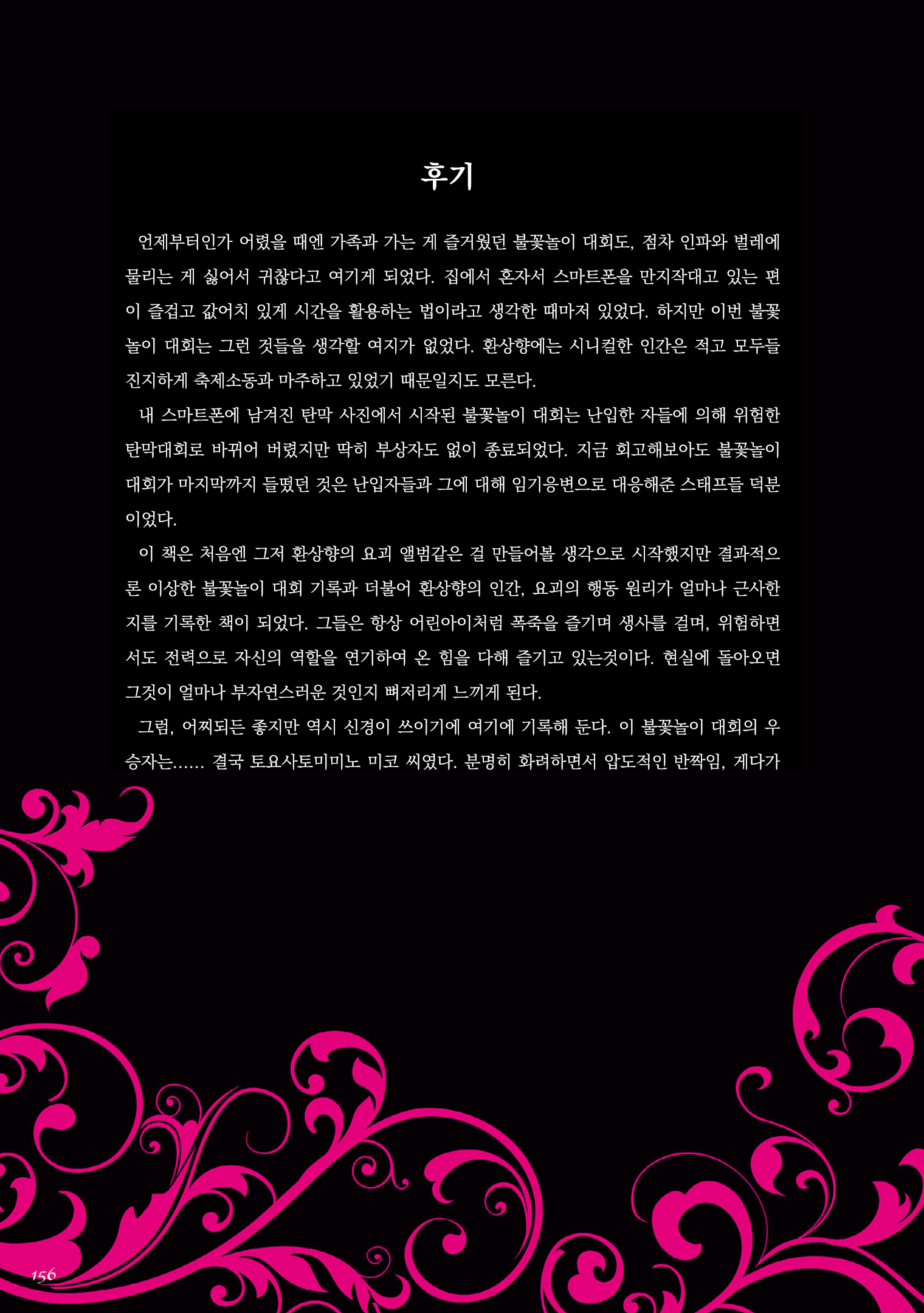 후기

언제부터인가 어렸을 때엔 가족과 가는 게 즐거웠던 불꽃놀이 대회도, 점차 인파와 벌레에 물리는 게 싫어서 귀찮다고 여기게 되었다. 집에서 혼자서 스마트폰을 만지작대고 있는 편이 즐겁고 값어치 있게 시간을 활용하는 법이라고 생각한 때마저 있었다. 하지만 이번 불꽃놀이 대회는 그런 것들을 생각할 여지가 없었다. 환상향에는 시니컬한 인간은 적고 모두들 진지하게 축제소동과 마주하고 있었기 때문일지도 모른다.

내 스마트폰에 남겨진 탄막 사진에서 시작된 불꽃놀이 대회는 난입한 자들에 의해 위험한 탄막대회로 바뀌어 버렸지만 딱히 부상자도 없이 종료되었다. 지금 회고해보아도 불꽃놀이 대회가 마지막까지 들떴던 것은 난입자들과 그에 대해 임기응변으로 대응해준 스태프들 덕분이었다.

이 책은 처음엔 그저 환상향의 요괴 앨범같은 걸 만들어볼 생각으로 시작했지만 결과적으론 이상한 불꽃놀이 대회 기록과 더불어 환상향의 인간, 요괴의 행동 원리가 얼마나 근사한지를 기록한 책이 되었다. 그들은 항상 어린아이처럼 폭죽을 즐기며 생사를 걸며, 위험하면서도 전력으로 자신의 역할을 연기하여 온 힘을 다해 즐기고 있는것이다. 현실에 돌아오면 그것이 얼마나 부자연스러운 것인지 뼈저리게 느끼게 된다.

그럼, 어찌되든 좋지만 역시 신경이 쓰이기에 여기에 기록해 둔다. 이 불꽃놀이 대회의 우승자는...... 결국 토요사토미미노 미코 씨였다. 분명히 화려하면서 압도적인 반짝임, 게다가

156